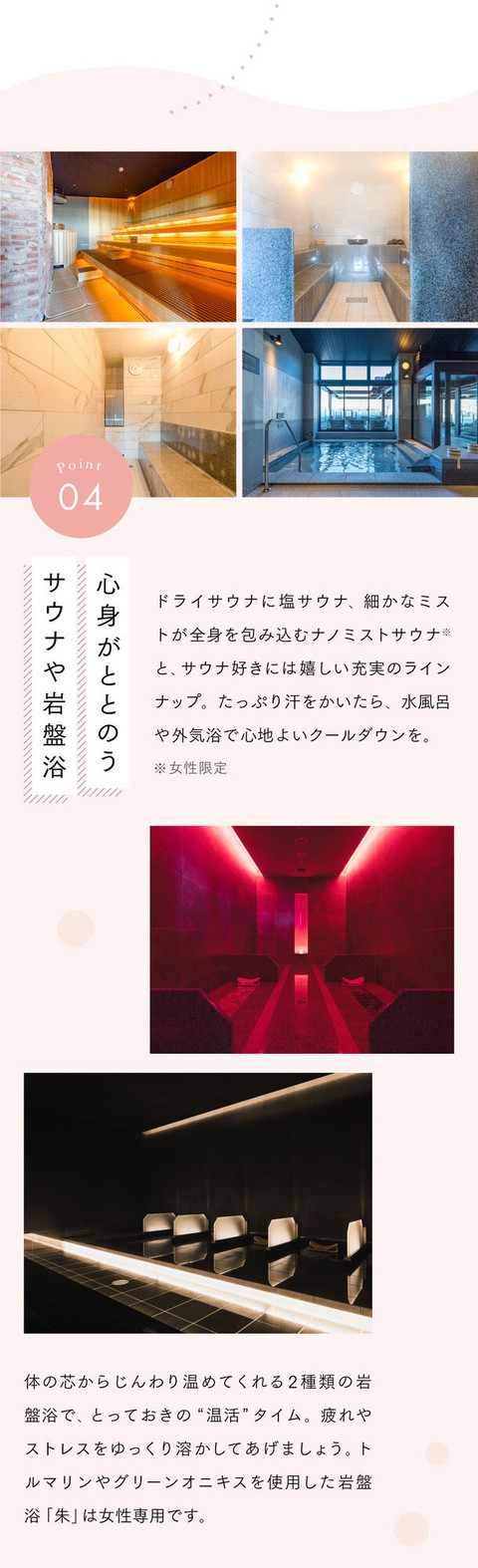 Point
04

心身がととのう
サウナや岩盤浴

ドライサウナに塩サウナ、細かなミストが全身を包み込むナノミストサウナ※と、サウナ好きには嬉しい充実のラインナップ。たっぷり汗をかいたら、水風呂や外気浴で心地よいクールダウンを。
※女性限定

体の芯からじんわり温めてくれる2種類の岩盤浴で、とっておきの“温活”タイム。疲れやストレスをゆっくり溶かしてあげましょう。トルマリンやグリーンオニキスを使用した岩盤浴「朱」は女性専用です。